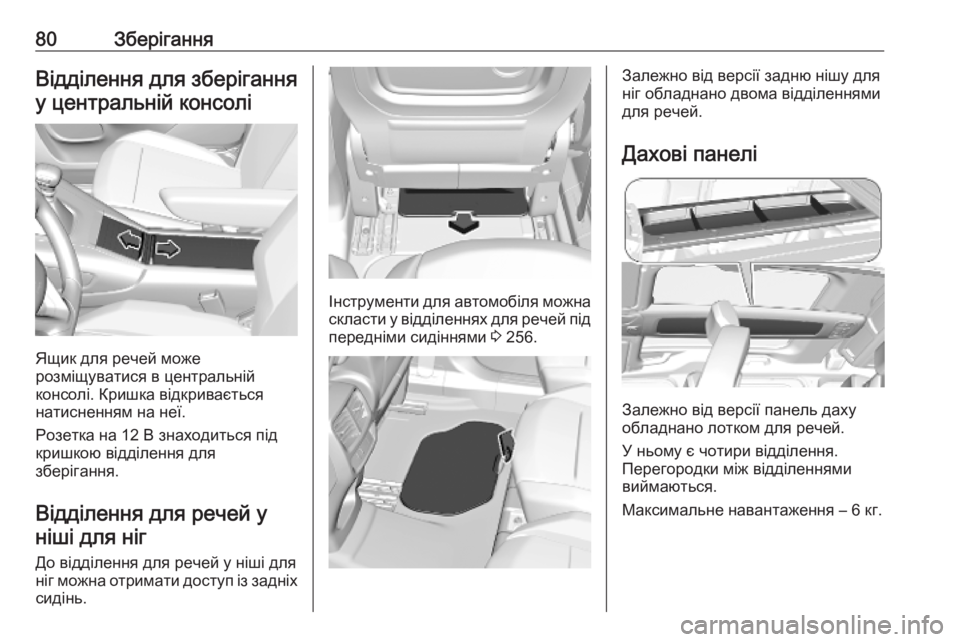 80 Зберігання

Відділення для зберігання у центральній консолі

Ящик для речей може розміщуватися в центральній консолі. Кришка відкривається натисненням на неї.

Розетка на 12 В знаходиться під кришкою відділення для зберігання.

Відділення для речей у ніші для ніг

До відділення для речей у ніші для ніг можна отримати доступ із задніх сидінь.

Інструменти для автомобіля можна скласти у відділеннях для речей під передніми сидіннями ⇨ 256.

Залежно від версії задню нішу для ніг обладнано двома відділеннями для речей.

Дахові панелі

Залежно від версії панель даху обладнано лотком для речей.

У ньому є чотири відділення. Перегородки між відділеннями виймаються.

Максимальне навантаження – 6 кг.

carmanualsonline.info